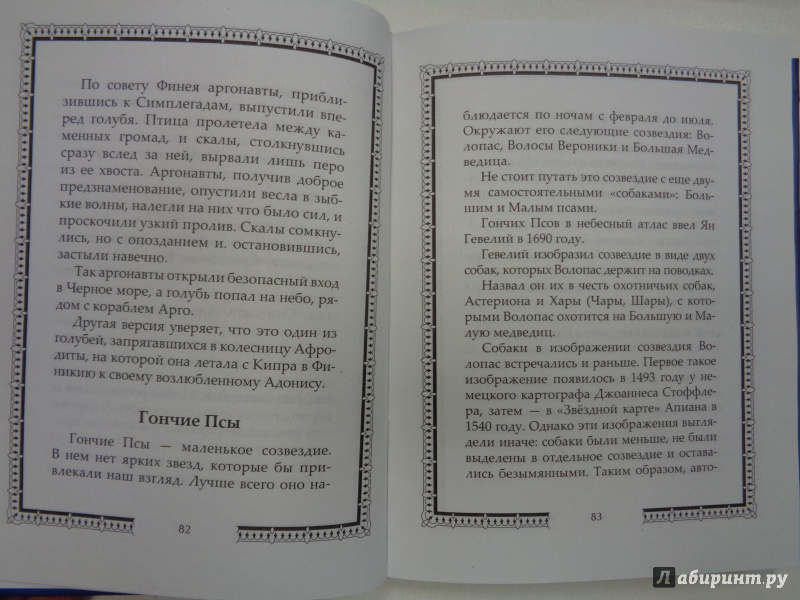 По совету Финея аргонавты, приблизившись к Симплегадам, выпустили вперед голубя. Птица пролетела между каменных громад, и скалы, столкнувшись сразу вслед за ней, вырвали лишь перо из ее хвоста. Аргонавты, получив доброе предзнаменование, опустили весла в зыбкие волны, налегли на них что было сил, и проскочили узкий пролив. Скалы сомкнулись, но с опозданием и. остановившись, застыли навечно.

Так аргонавты открыли безопасный вход в Черное море, а голубь попал на небо, рядом с кораблем Арго.

Другая версия уверяет, что это один из голубей, запрягавшихся в колесницу Афродиты, на которой она летала с Кипра в Финикию к своему возлюбленному Адонису.

Гончие Псы

Гончие Псы — маленькое созвездие. В нем нет ярких звезд, которые бы привлекали наш взгляд. Лучше всего оно на-

82

блюдается по ночам с февраля до июля. Окружают его следующие созвездия: Волопас, Волосы Вероники и Большая Медведица.

Не стоит путать это созвездие с еще двумя самостоятельными «собаками»: Большим и Малым псами.

Гончих Псов в небесный атлас ввел Ян Гевелий в 1690 году.

Гевелий изобразил созвездие в виде двух собак, которых Волопас держит на поводках.

Назвал он их в честь охотничьих собак, Астериона и Хары (Чары, Шары), с которыми Волопас охотится на Большую и Малую медведиц.

Собаки в изображении созвездия Волопас встречались и раньше. Первое такое изображение появилось в 1493 году у немецкого картографа Джоаннеса Стоффлера, затем — в «Звёздной карте» Апиана в 1540 году. Однако эти изображения выглядели иначе: собаки были меньше, не были выделены в отдельное созвездие и оставались безымянными. Таким образом, авто-

83

Лабиринт.ру